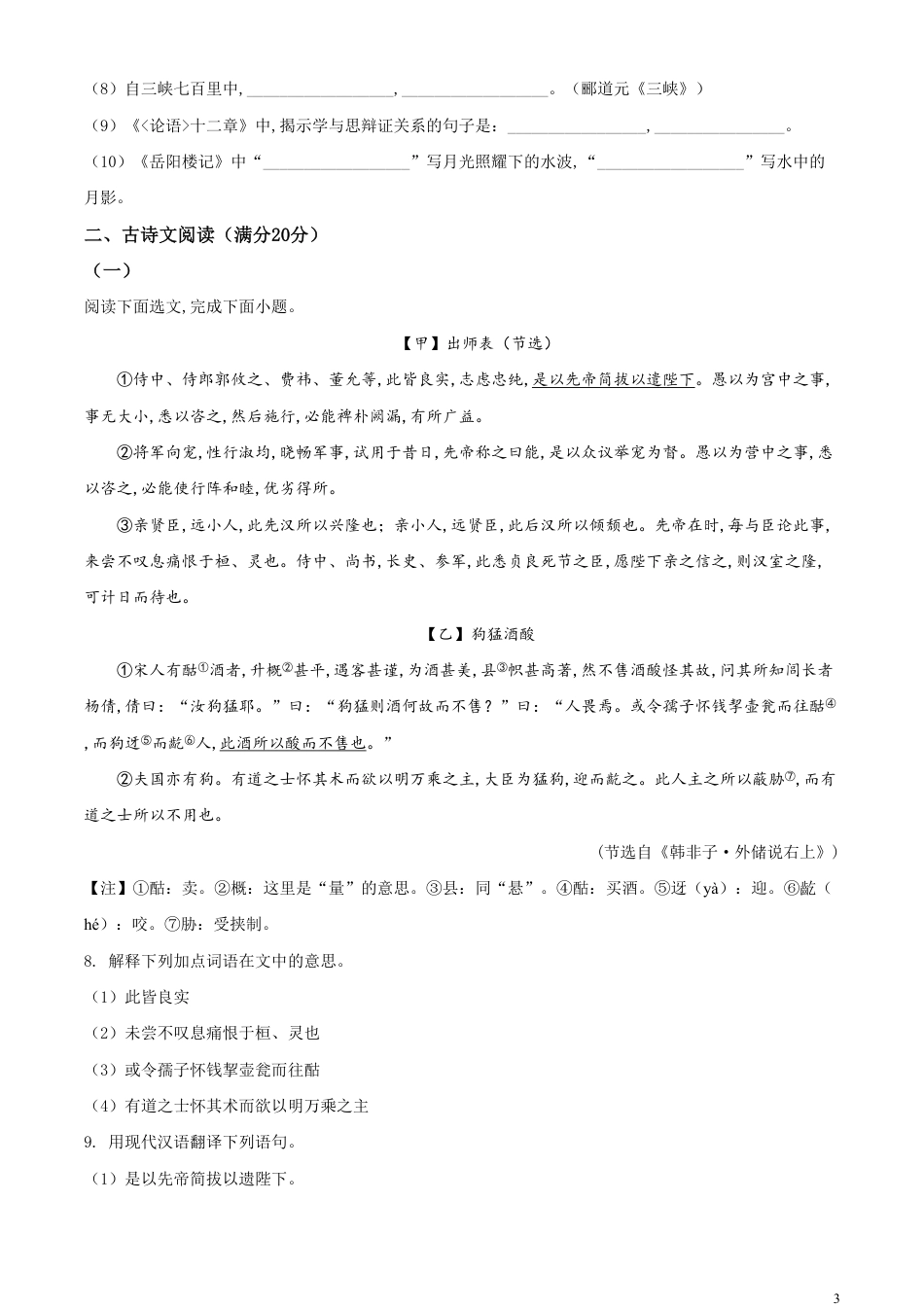 （8）自三峡七百里中，________________，________________。（郦道元《三峡》）

（9）《<论语>十二章》中，揭示学与思辩证关系的句子是：________________，________________。

（10）《岳阳楼记》中“________________”写月光照耀下的水波，“________________”写水中的月影。

二、古诗文阅读（满分20分）

（一）

阅读下面选文，完成下面小题。

【甲】出师表（节选）

①侍中、侍郎郭攸之、费祎、董允等，此皆良实，志虑忠纯，是以先帝简拔以遗陛下。愚以为宫中之事，事无大小，悉以咨之，然后施行，必能裨补阙漏，有所广益。

②将军向宠，性行淑均，晓畅军事，试用于昔日，先帝称之曰能，是以众议举宠为督。愚以为营中之事，悉以咨之，必能使行阵和睦，优劣得所。

③亲贤臣，远小人，此先汉所以兴隆也；亲小人，远贤臣，此后汉所以倾颓也。先帝在时，每与臣论此事，未尝不叹息痛恨于桓、灵也。侍中、尚书，长史、参军，此悉贞良死节之臣，愿陛下亲之信之，则汉室之隆，可计日而待也。

【乙】狗猛酒酸

①宋人有酤①酒者，升概②甚平，遇客甚谨，为酒甚美，县③帜甚高著，然不售酒酸怪其故，问其所知闾长者杨倩，倩曰：“汝狗猛耶。”曰：“狗猛则酒何故而不售？”曰：“人畏焉。或令孺子怀钱挈壶瓮而往酤④，而狗迓⑤而龁⑥人，此酒所以酸而不售也。”

②夫国亦有狗。有道之士怀其术而欲以明万乘之主，大臣为猛狗，迎而龁之。此人主之所以蔽胁⑦，而有道之士所以不用也。

（节选自《韩非子·外储说右上》）

【注】①酤：卖。②概：这里是“量”的意思。③县：同“悬”。④酤：买酒。⑤迓（yà）：迎。⑥龁（hé）：咬。⑦胁：受挟制。

8. 解释下列加点词语在文中的意思。

（1）此皆良实

（2）未尝不叹息痛恨于桓、灵也

（3）或令孺子怀钱挈壶瓮而往酤

（4）有道之士怀其术而欲以明万乘之主

9. 用现代汉语翻译下列语句。

（1）是以先帝简拔以遗陛下。

3